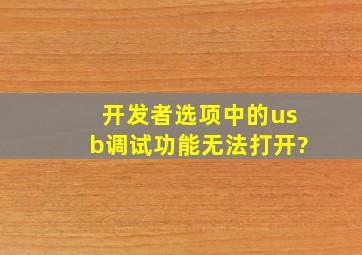 开发者选项中的usb调试功能无法打开?